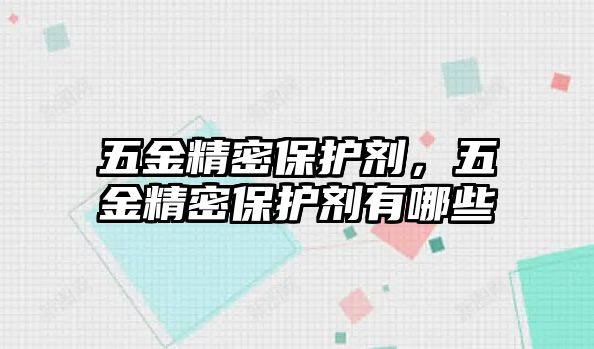 五金精密保护剂，五金精密保护剂有哪些